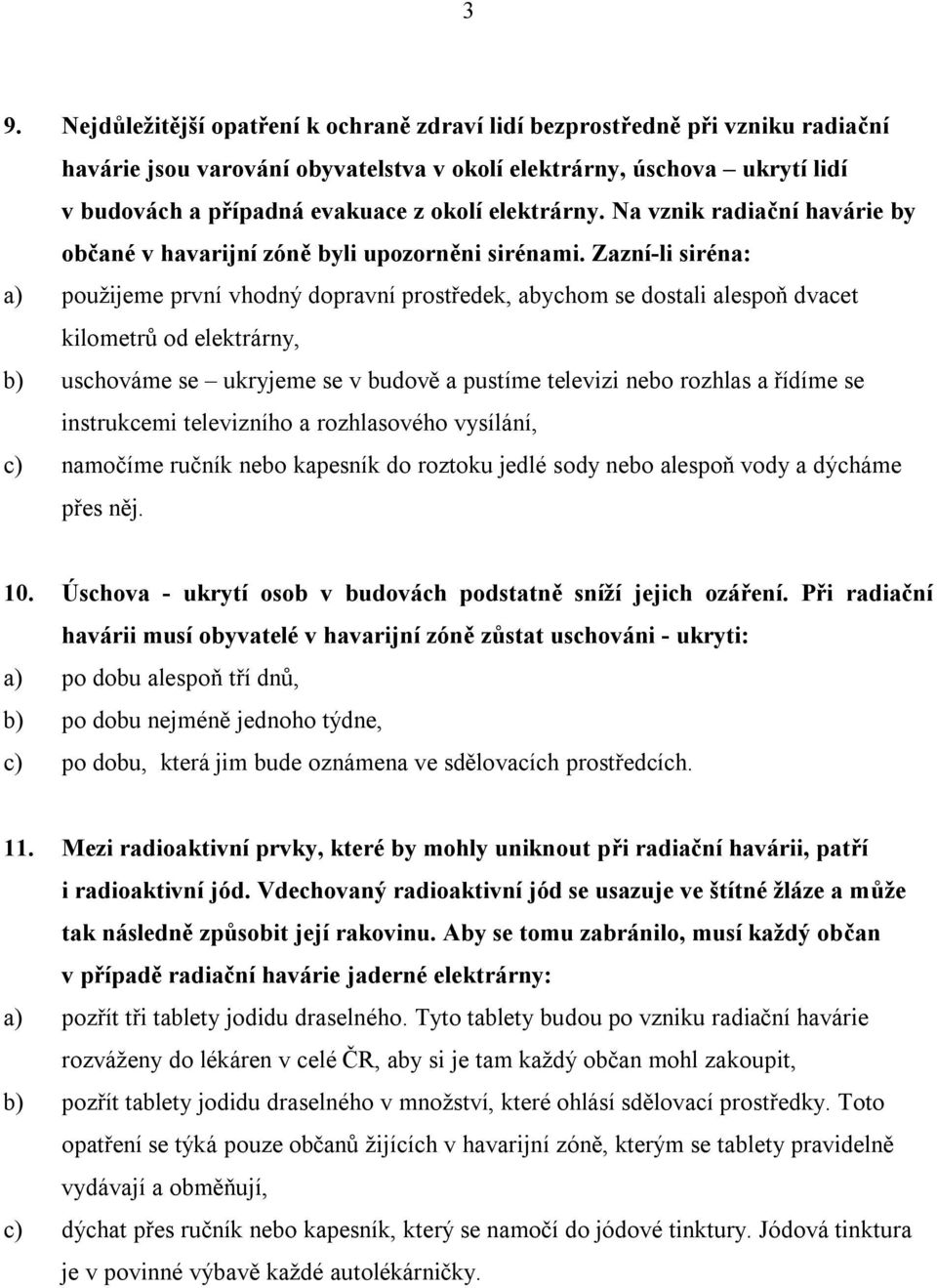 3

9. Nejdůležitější opatření k ochraně zdraví lidí bezprostředně při vzniku radiační havárie jsou varování obyvatelstva v okolí elektrárny, úschova – ukrytí lidí v budovách a případná evakuace z okolí elektrárny. Na vznik radiační havárie by občané v havarijní zóně byli upozorněni sirénami. Zazní-li siréna:

a) použijeme první vhodný dopravní prostředek, abychom se dostali alespoň dvacet kilometrů od elektrárny,

b) uschováme se – ukryjeme se v budově a pustíme televizi nebo rozhlas a řídíme se instrukcemi televizního a rozhlasového vysílání,

c) namočíme ručník nebo kapesník do roztoku jedlé sody nebo alespoň vody a dýcháme přes něj.

10. Úschova - ukrytí osob v budovách podstatně sníží jejich ozáření. Při radiační havárii musí obyvatelé v havarijní zóně zůstat uschováni - ukryti:

a) po dobu alespoň tří dnů,

b) po dobu nejméně jednoho týdne,

c) po dobu, která jim bude oznámena ve sdělovacích prostředcích.

11. Mezi radioaktivní prvky, které by mohly uniknout při radiační havárii, patří i radioaktivní jód. Vdechovaný radioaktivní jód se usazuje ve štítné žláze a může tak následně způsobit její rakovinu. Aby se tomu zabránilo, musí každý občan v případě radiační havárie jaderné elektrárny:

a) pozřít tři tablety jodidu draselného. Tyto tablety budou po vzniku radiační havárie rozváženy do lékáren v celé ČR, aby si je tam každý občan mohl zakoupit,

b) pozřít tablety jodidu draselného v množství, které ohlásí sdělovací prostředky. Toto opatření se týká pouze občanů žijících v havarijní zóně, kterým se tablety pravidelně vydávají a obměňují,

c) dýchat přes ručník nebo kapesník, který se namočí do jódové tinktury. Jódová tinktura je v povinné výbavě každé autolékárničky.